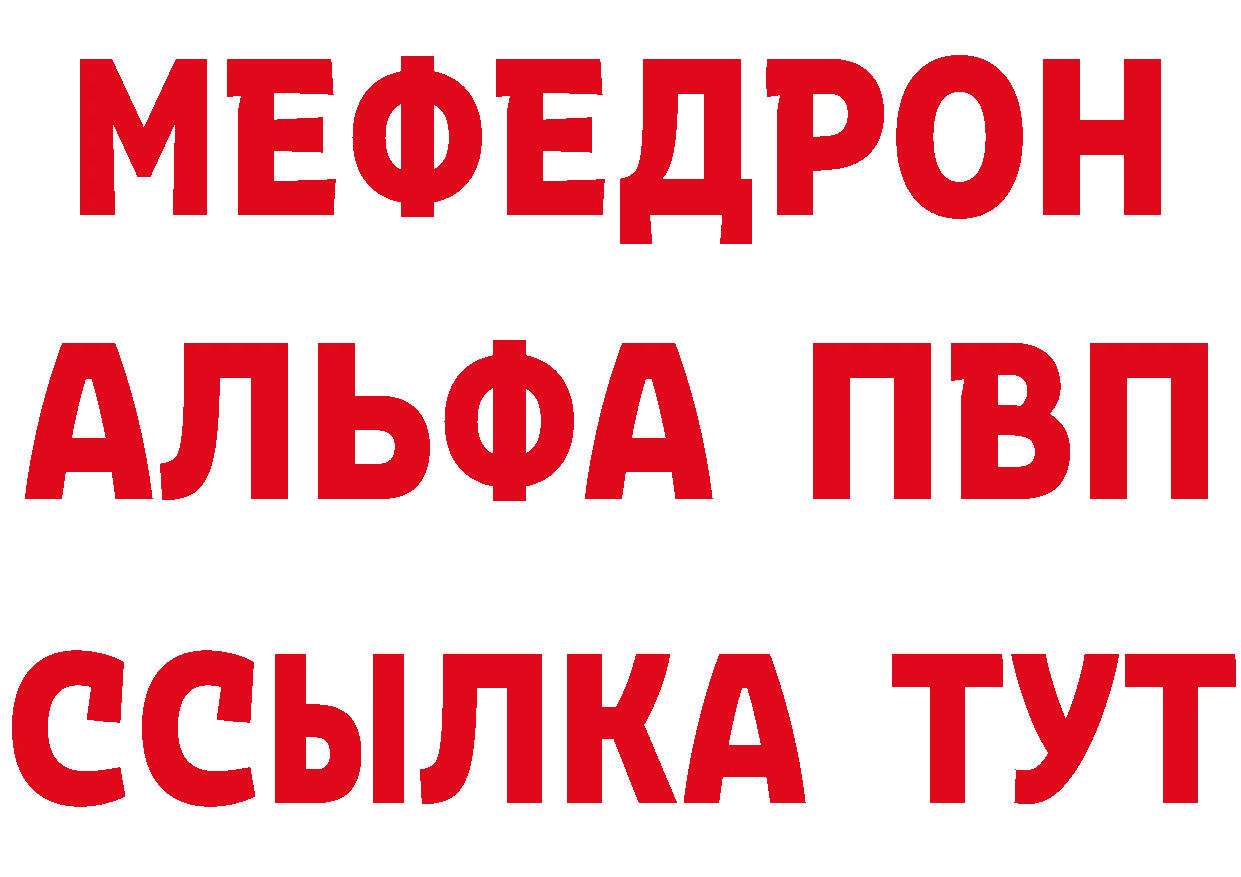 МЕФЕДРОН
АЛЬФА ПВП
ССЫЛКА ТУТ